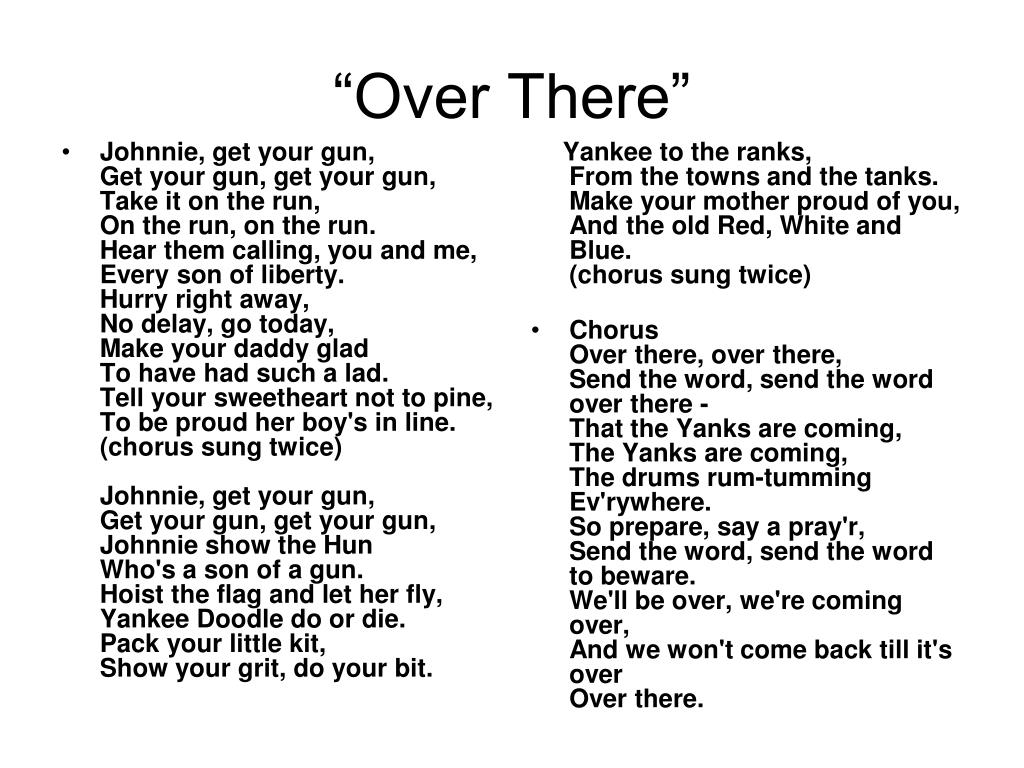 “Over There”

• Johnnie, get your gun,
Get your gun, get your gun,
Take it on the run,
On the run, on the run.
Hear them calling, you and me,
Every son of liberty.
Hurry right away,
No delay, go today,
Make your daddy glad
To have had such a lad.
Tell your sweetheart not to pine,
To be proud her boy's in line.
(chorus sung twice)

Johnnie, get your gun,
Get your gun, get your gun,
Johnnie show the Hun
Who's a son of a gun.
Hoist the flag and let her fly,
Yankee Doodle do or die.
Pack your little kit,
Show your grit, do your bit.

Yankee to the ranks,
From the towns and the tanks.
Make your mother proud of you,
And the old Red, White and Blue.
(chorus sung twice)

• Chorus
Over there, over there,
Send the word, send the word over there -
That the Yanks are coming,
The Yanks are coming,
The drums rum-tumming
Ev'rywhere.
So prepare, say a pray'r,
Send the word, send the word to beware.
We'll be over, we're coming over,
And we won't come back till it's over
Over there.